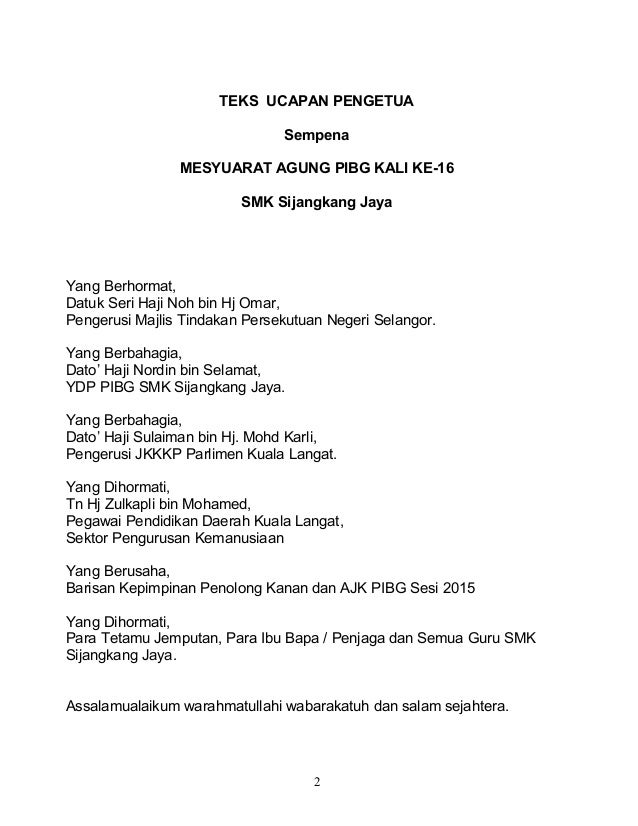 TEKS UCAPAN PENGETUA

Sempena

MESYUARAT AGUNG PIBG KALI KE-16

SMK Sijangkang Jaya

Yang Berhormat,
Datuk Seri Haji Noh bin Hj Omar,
Pengerusi Majlis Tindakan Persekutuan Negeri Selangor.

Yang Berbahagia,
Dato' Haji Nordin bin Selamat,
YDP PIBG SMK Sijangkang Jaya.

Yang Berbahagia,
Dato' Haji Sulaiman bin Hj. Mohd Karli,
Pengerusi JKKKP Parlimen Kuala Langat.

Yang Dihormati,
Tn Hj Zulkapli bin Mohamed,
Pegawai Pendidikan Daerah Kuala Langat,
Sektor Pengurusan Kemanusiaan

Yang Berusaha,
Barisan Kepimpinan Penolong Kanan dan AJK PIBG Sesi 2015

Yang Dihormati,
Para Tetamu Jemputan, Para Ibu Bapa / Penjaga dan Semua Guru SMK Sijangkang Jaya.

Assalamualaikum warahmatullahi wabarakatuh dan salam sejahtera.

2